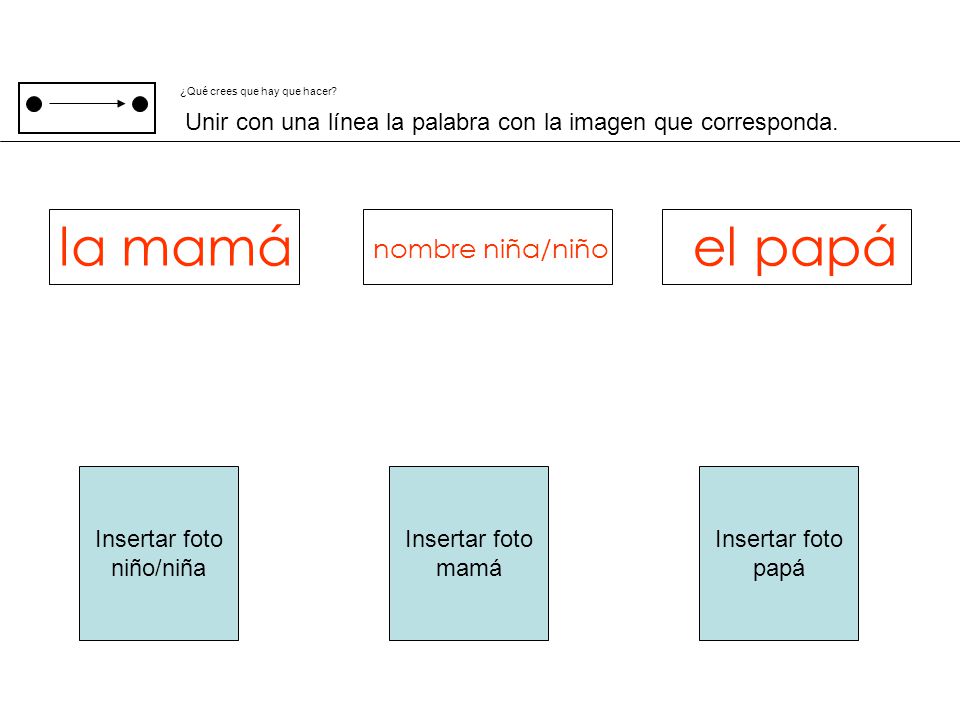 ¿Qué crees que hay que hacer?

Unir con una línea la palabra con la imagen que corresponda.

la mamá

nombre niña/niño

el papá

Insertar foto niño/niña

Insertar foto mamá

Insertar foto papá